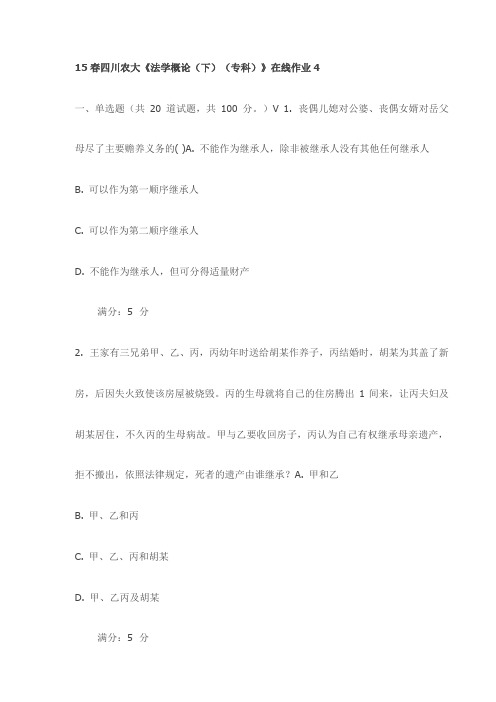 15 春四川农大《法学概论（下）（专科）》在线作业 4

一、单选题（共 20 道试题，共 100 分。）V 1. 丧偶儿媳对公婆、丧偶女婿对岳父母尽了主要赡养义务的( )A. 不能作为继承人，除非被继承人没有其他任何继承人

B. 可以作为第一顺序继承人

C. 可以作为第二顺序继承人

D. 不能作为继承人，但可分得适量财产

满分：5 分

2. 王家有三兄弟甲、乙、丙，丙幼年时送给胡某作养子，丙结婚时，胡某为其盖了新房，后因失火致使该房屋被烧毁。丙的生母就将自己的住房腾出 1 间来，让丙夫妇及胡某居住，不久丙的生母病故。甲与乙要收回房子，丙认为自己有权继承母亲遗产，拒不搬出，依照法律规定，死者的遗产由谁继承？A. 甲和乙

B. 甲、乙和丙

C. 甲、乙、丙和胡某

D. 甲、乙丙及胡某

满分：5 分